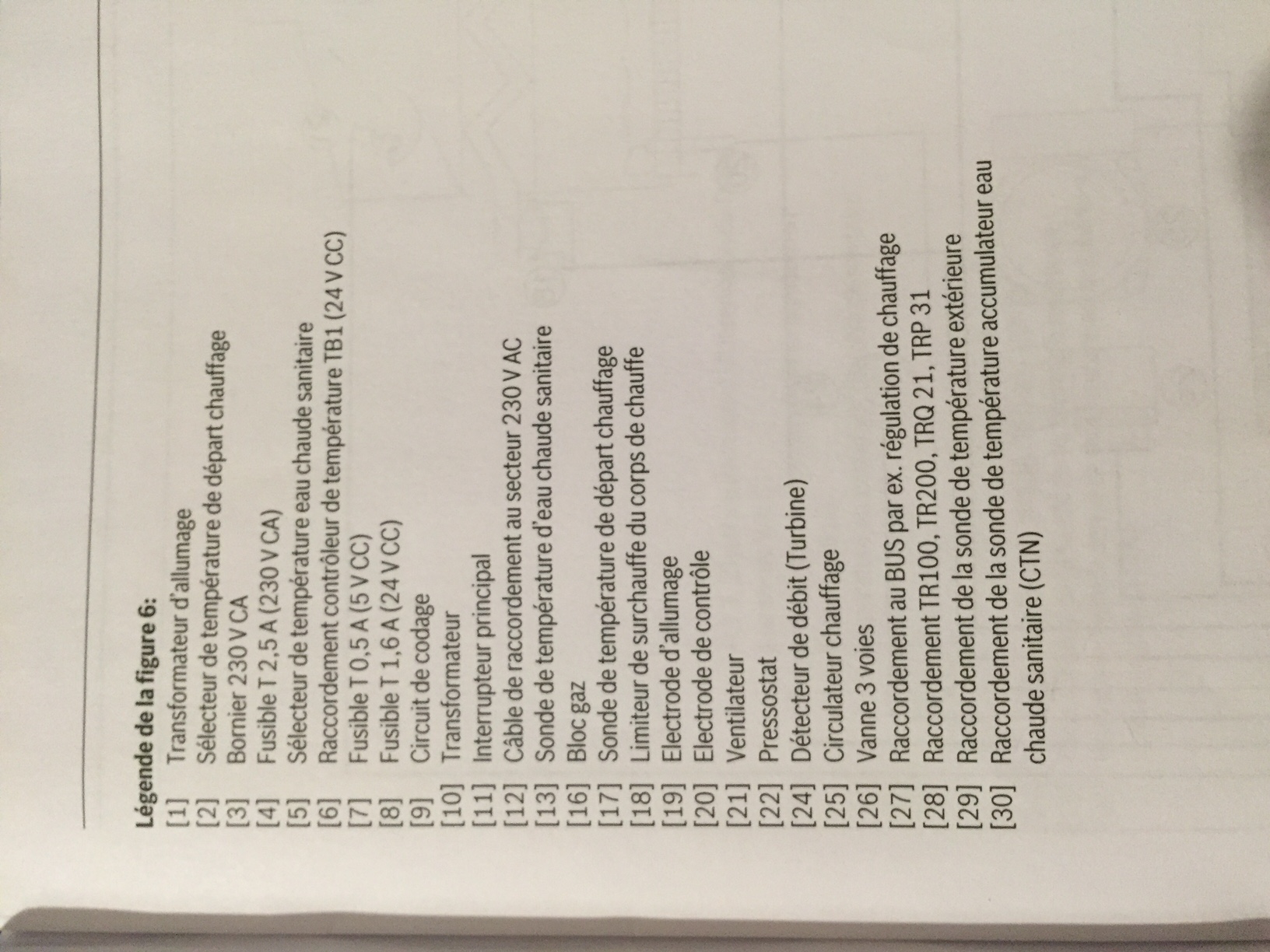 Légende de la figure 6:
[1] Transformateur d'allumage
[2] Sélecteur de température de départ chauffage
[3] Bornier 230 V CA
[4] Fusible T 2,5 A (230 V CA)
[5] Sélecteur de température eau chaude sanitaire
[6] Raccordement contrôleur de température TB1 (24 V CC)
[7] Fusible T 0,5 A (5 V CC)
[8] Fusible T 1,6 A (24 V CC)
[9] Circuit de codage
[10] Transformateur
[11] Interrupteur principal
[12] Câble de raccordement au secteur 230 V AC
[13] Sonde de température d'eau chaude sanitaire
[16] Bloc gaz
[17] Sonde de température de départ chauffage
[18] Limiteur de surchauffe du corps de chauffe
[19] Electrode d'allumage
[20] Electrode de contrôle
[21] Ventilateur
[22] Pressostat
[24] Détecteur de débit (Turbine)
[25] Circulateur chauffage
[26] Vanne 3 voies
[27] Raccordement au BUS par ex. régulation de chauffage
[28] Raccordement TR100, TR200, TRQ 21, TRP 31
[29] Raccordement de la sonde de température extérieure
[30] Raccordement de la sonde de température accumulateur eau chaude sanitaire (CTN)